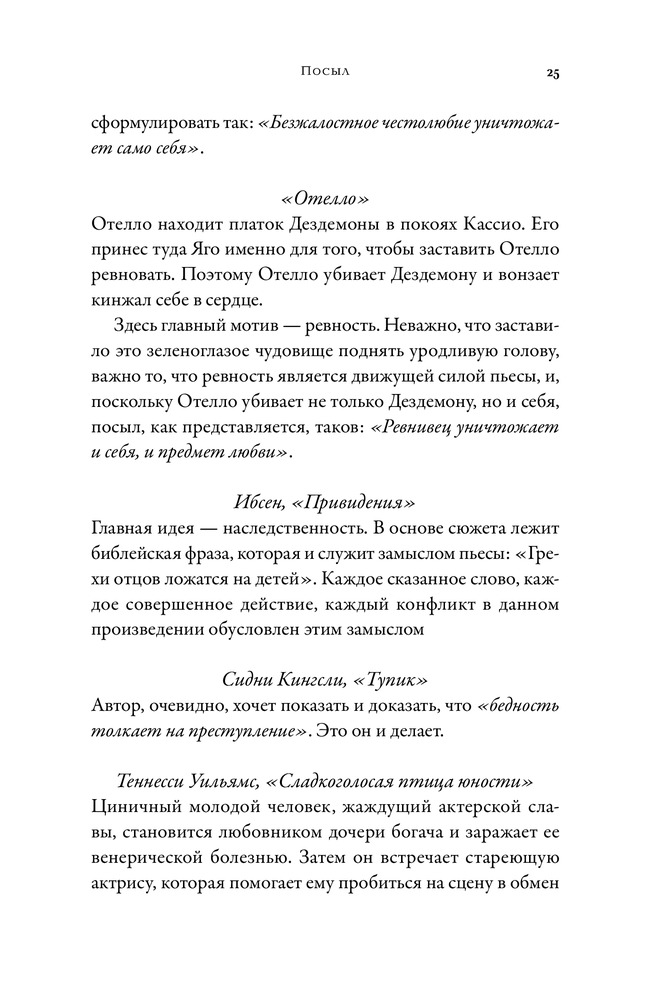 Посыл 25

сформулировать так: «Безжалостное честолюбие уничтожает само себя».

«Отелло»
Отелло находит платок Дездемоны в покоях Кассио. Его принес туда Яго именно для того, чтобы заставить Отелло ревновать. Поэтому Отелло убивает Дездемону и вонзает кинжал себе в сердце.

Здесь главный мотив — ревность. Неважно, что заставило это зеленоглазое чудовище поднять уродливую голову, важно то, что ревность является движущей силой пьесы, и, поскольку Отелло убивает не только Дездемону, но и себя, посыл, как представляется, таков: «Ревнивец уничтожает и себя, и предмет любви».

Ибсен, «Привидения»
Главная идея — наследственность. В основе сюжета лежит библейская фраза, которая и служит замыслом пьесы: «Грехи отцов ложатся на детей». Каждое сказанное слово, каждое совершенное действие, каждый конфликт в данном произведении обусловлен этим замыслом

Сидни Кингсли, «Тупик»
Автор, очевидно, хочет показать и доказать, что «бедность толкает на преступление». Это он и делает.

Теннесси Уильямс, «Сладкоголосая птица юности»
Циничный молодой человек, жаждущий актерской славы, становится любовником дочери богача и заражает ее венерической болезнью. Затем он встречает стареющую актрису, которая помогает ему пробиться на сцену в обмен